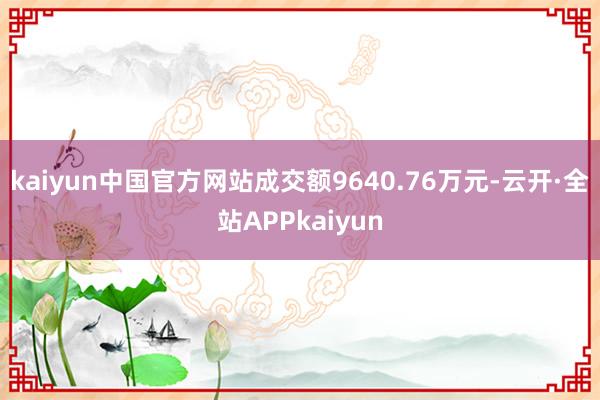 kaiyun中国官方网站成交额9640.76万元-云开·全站APPkaiyun